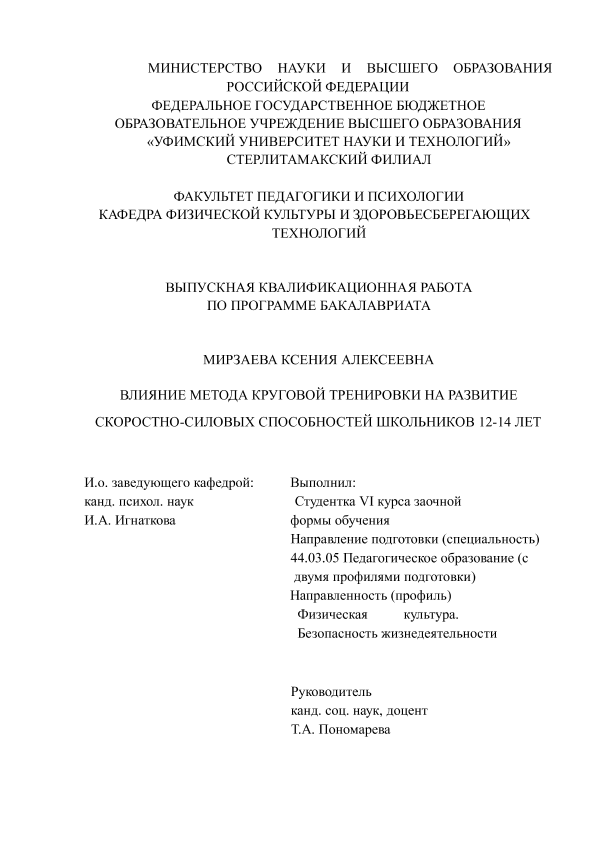 МИНИСТЕРСТВО НАУКИ И ВЫСШЕГО ОБРАЗОВАНИЯ РОССИЙСКОЙ ФЕДЕРАЦИИ
ФЕДЕРАЛЬНОЕ ГОСУДАРСТВЕННОЕ БЮДЖЕТНОЕ ОБРАЗОВАТЕЛЬНОЕ УЧРЕЖДЕНИЕ ВЫСШЕГО ОБРАЗОВАНИЯ
«УФИМСКИЙ УНИВЕРСИТЕТ НАУКИ И ТЕХНОЛОГИЙ»
СТЕРЛИТАМАКСКИЙ ФИЛИАЛ

ФАКУЛЬТЕТ ПЕДАГОГИКИ И ПСИХОЛОГИИ
КАФЕДРА ФИЗИЧЕСКОЙ КУЛЬТУРЫ И ЗДОРОВЬЕСБЕРЕГАЮЩИХ ТЕХНОЛОГИЙ

ВЫПУСКНАЯ КВАЛИФИКАЦИОННАЯ РАБОТА
ПО ПРОГРАММЕ БАКАЛАВРИАТА

МИРЗАЕВА КСЕНИЯ АЛЕКСЕЕВНА

ВЛИЯНИЕ МЕТОДА КРУГОВОЙ ТРЕНИРОВКИ НА РАЗВИТИЕ
СКОРОСТНО-СИЛОВЫХ СПОСОБНОСТЕЙ ШКОЛЬНИКОВ 12-14 ЛЕТ

И.о. заведующего кафедрой:
канд. психол. наук
И.А. Игнаткова

Выполнил:
Студентка VI курса заочной формы обучения
Направление подготовки (специальность) 44.03.05 Педагогическое образование (с двумя профилями подготовки)
Направленность (профиль)
Физическая культура. Безопасность жизнедеятельности

Руководитель
канд. соц. наук, доцент
Т.А. Пономарева